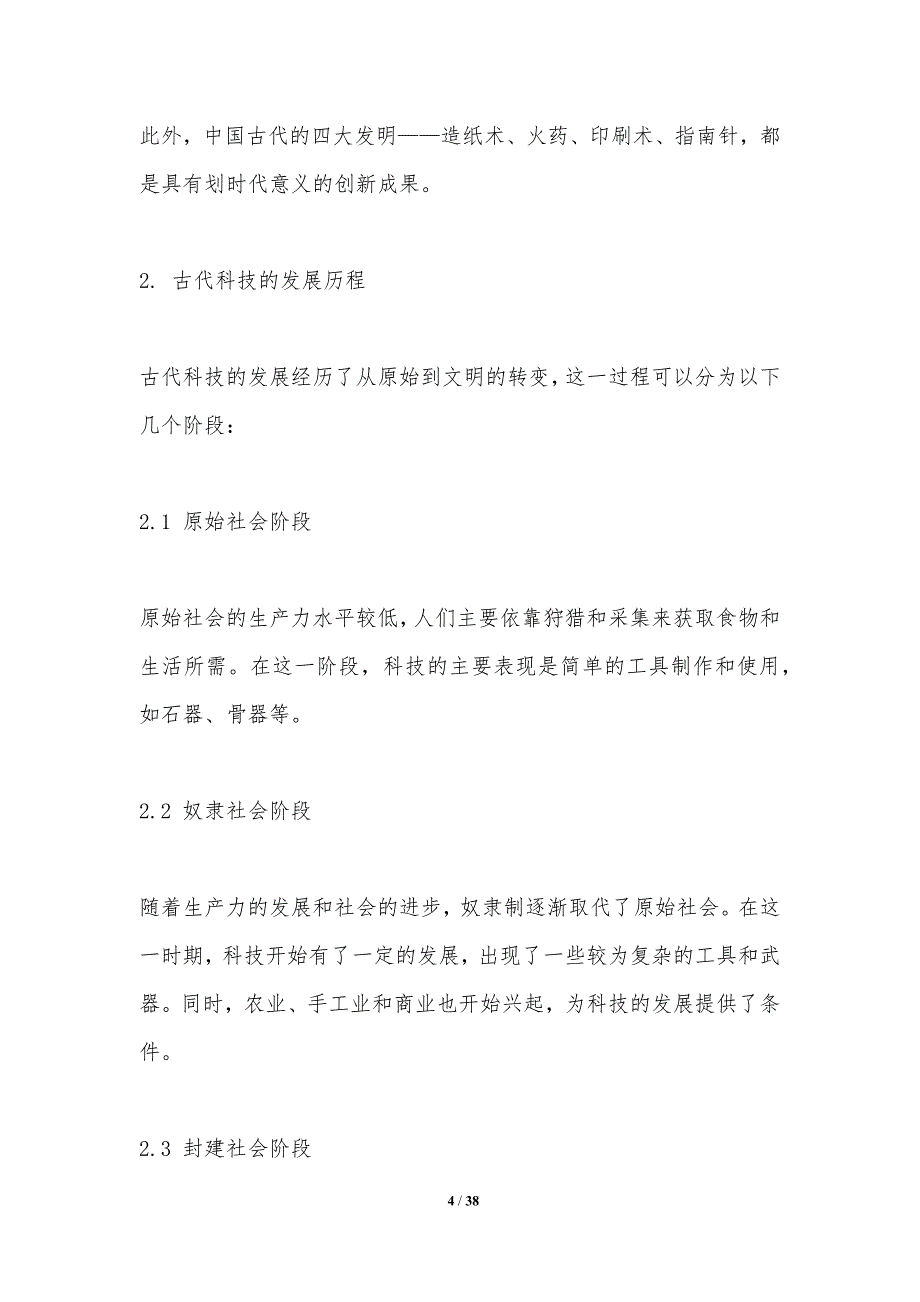 此外，中国古代的四大发明——造纸术、火药、印刷术、指南针，都是具有划时代意义的创新成果。

2. 古代科技的发展历程

古代科技的发展经历了从原始到文明的转变，这一过程可以分为以下几个阶段：

2.1 原始社会阶段

原始社会的生产力水平较低，人们主要依靠狩猎和采集来获取食物和生活所需。在这一阶段，科技的主要表现是简单的工具制作和使用，如石器、骨器等。

2.2 奴隶社会阶段

随着生产力的发展和社会的进步，奴隶制逐渐取代了原始社会。在这一时期，科技开始有了一定的发展，出现了一些较为复杂的工具和武器。同时，农业、手工业和商业也开始兴起，为科技的发展提供了条件。

2.3 封建社会阶段

4 / 38